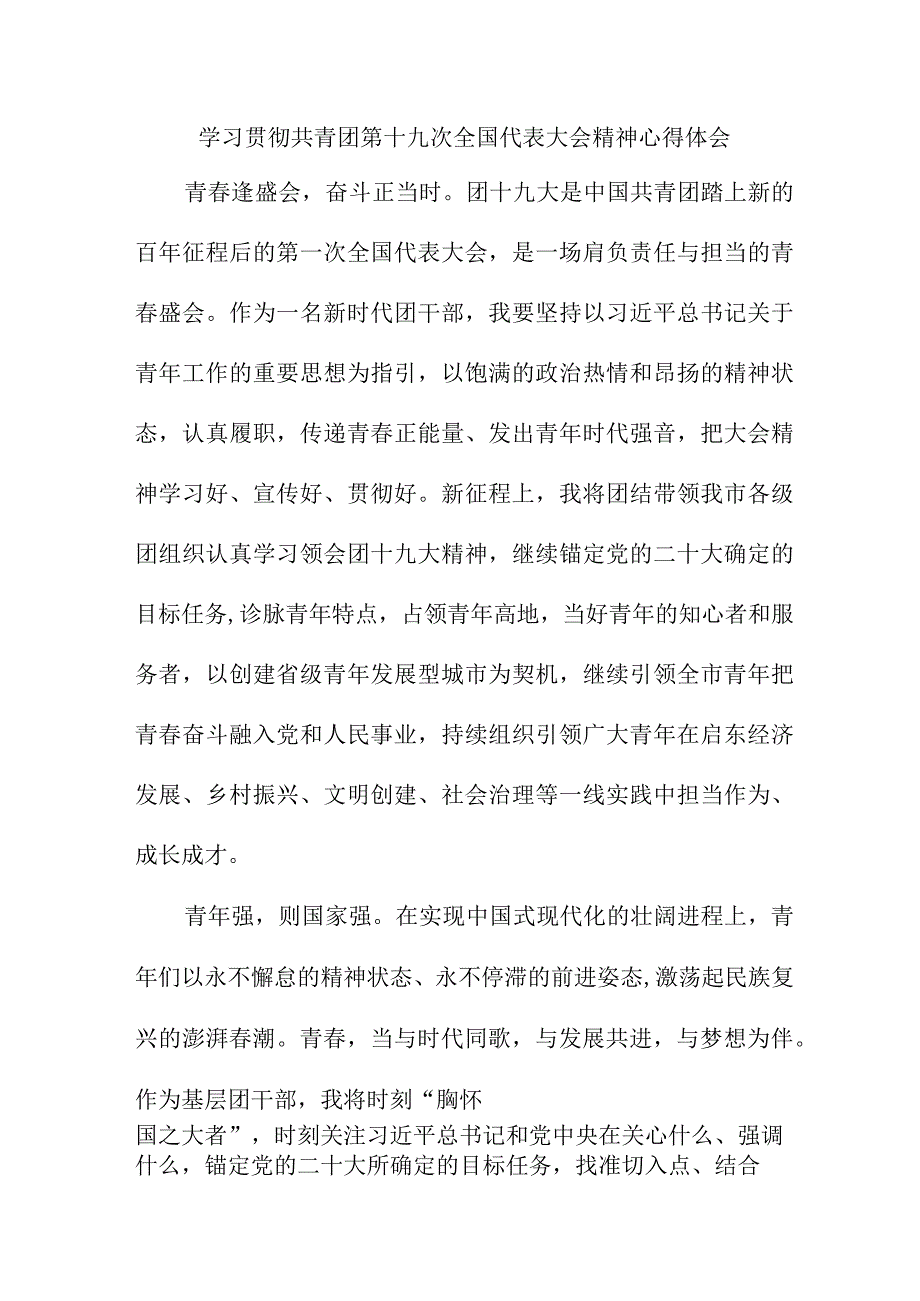 学习贯彻共青团第十九次全国代表大会精神心得体会

青春逢盛会，奋斗正当时。团十九大是中国共青团踏上新的百年征程后的第一次全国代表大会，是一场肩负责任与担当的青春盛会。作为一名新时代团干部，我要坚持以习近平总书记关于青年工作的重要思想为指引，以饱满的政治热情和昂扬的精神状态，认真履职，传递青春正能量、发出青年时代强音，把大会精神学习好、宣传好、贯彻好。新征程上，我将团结带领我市各级团组织认真学习领会团十九大精神，继续锚定党的二十大确定的目标任务,诊脉青年特点，占领青年高地，当好青年的知心者和服务者，以创建省级青年发展型城市为契机，继续引领全市青年把青春奋斗融入党和人民事业，持续组织引领广大青年在启东经济发展、乡村振兴、文明创建、社会治理等一线实践中担当作为、成长成才。

青年强，则国家强。在实现中国式现代化的壮阔进程上，青年们以永不懈怠的精神状态、永不停滞的前进姿态,激荡起民族复兴的澎湃春潮。青春，当与时代同歌，与发展共进，与梦想为伴。作为基层团干部，我将时刻“胸怀国之大者”，时刻关注习近平总书记和党中央在关心什么、强调什么，锚定党的二十大所确定的目标任务，找准切入点、结合